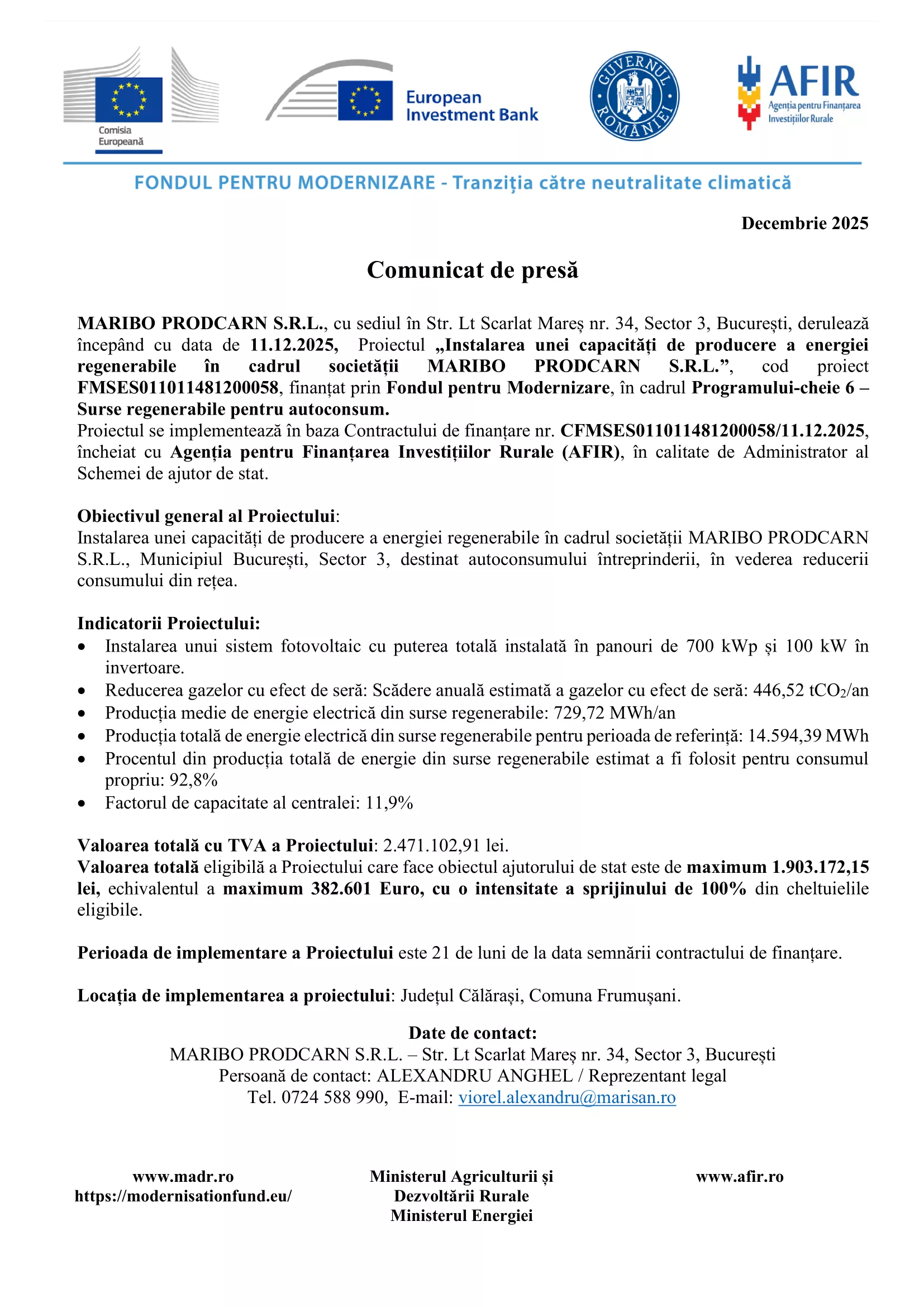 Comisia Europeană

European Investment Bank

GUVERNUL ROMÂNIEI

AFIR
Agenția pentru Finanțarea Investițiilor Rurale

FONDUL PENTRU MODERNIZARE - Tranziția către neutralitate climatică

Decembrie 2025

Comunicat de presă

MARIBO PRODCARN S.R.L., cu sediul în Str. Lt Scarlat Mareș nr. 34, Sector 3, București, derulează începând cu data de 11.12.2025, Proiectul „Instalarea unei capacități de producere a energiei regenerabile în cadrul societății MARIBO PRODCARN S.R.L.”, cod proiect FMSES011011481200058, finanțat prin Fondul pentru Modernizare, în cadrul Programului-cheie 6 – Surse regenerabile pentru autoconsum.
Proiectul se implementează în baza Contractului de finanțare nr. CFMSES011011481200058/11.12.2025, încheiat cu Agenția pentru Finanțarea Investițiilor Rurale (AFIR), în calitate de Administrator al Schemei de ajutor de stat.

Obiectivul general al Proiectului:
Instalarea unei capacități de producere a energiei regenerabile în cadrul societății MARIBO PRODCARN S.R.L., Municipiul București, Sector 3, destinat autoconsumului întreprinderii, în vederea reducerii consumului din rețea.

Indicatorii Proiectului:
• Instalarea unui sistem fotovoltaic cu puterea totală instalată în panouri de 700 kWp și 100 kW în invertoare.
• Reducerea gazelor cu efect de seră: Scădere anuală estimată a gazelor cu efect de seră: 446,52 $tCO_2$/an
• Producția medie de energie electrică din surse regenerabile: 729,72 MWh/an
• Producția totală de energie electrică din surse regenerabile pentru perioada de referință: 14.594,39 MWh
• Procentul din producția totală de energie din surse regenerabile estimat a fi folosit pentru consumul propriu: 92,8%
• Factorul de capacitate al centralei: 11,9%

Valoarea totală cu TVA a Proiectului: 2.471.102,91 lei.
Valoarea totală eligibilă a Proiectului care face obiectul ajutorului de stat este de maximum 1.903.172,15 lei, echivalentul a maximum 382.601 Euro, cu o intensitate a sprijinului de 100% din cheltuielile eligibile.

Perioada de implementare a Proiectului este 21 de luni de la data semnării contractului de finanțare.

Locația de implementarea a proiectului: Județul Călărași, Comuna Frumușani.

Date de contact:
MARIBO PRODCARN S.R.L. – Str. Lt Scarlat Mareș nr. 34, Sector 3, București
Persoană de contact: ALEXANDRU ANGHEL / Reprezentant legal
Tel. 0724 588 990, E-mail: viorel.alexandru@marisan.ro

www.madr.ro
https://modernisationfund.eu/

Ministerul Agriculturii și
Dezvoltării Rurale
Ministerul Energiei

www.afir.ro